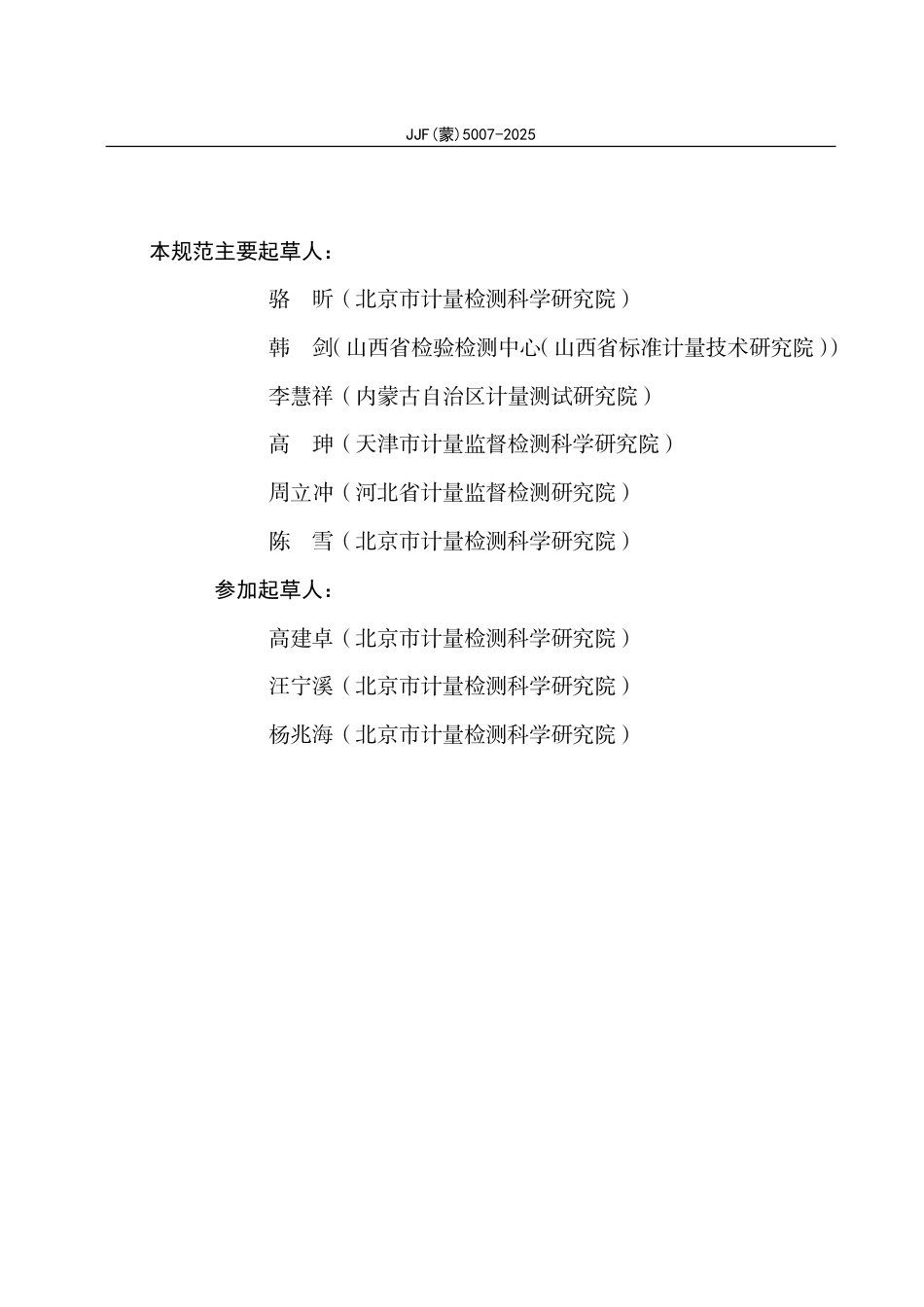 JJF(蒙)5007-2025

本规范主要起草人：

骆　昕（北京市计量检测科学研究院）

韩　剑(山西省检验检测中心(山西省标准计量技术研究院))

李慧祥（内蒙古自治区计量测试研究院）

高　珅（天津市计量监督检测科学研究院）

周立冲（河北省计量监督检测研究院）

陈　雪（北京市计量检测科学研究院）

参加起草人：

高建卓（北京市计量检测科学研究院）

汪宁溪（北京市计量检测科学研究院）

杨兆海（北京市计量检测科学研究院）